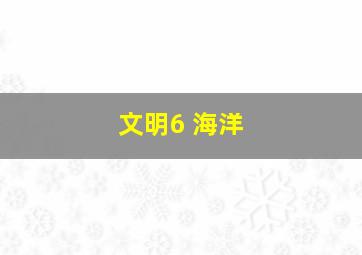 文明6 海洋